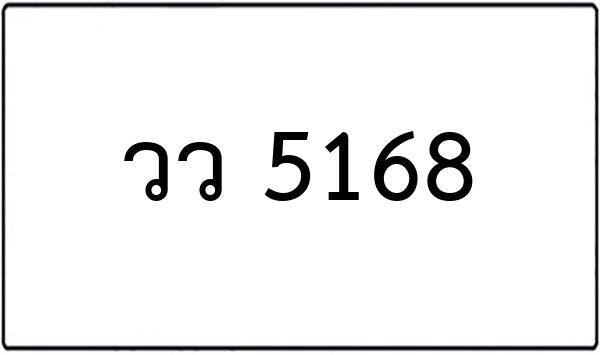 วว 5168